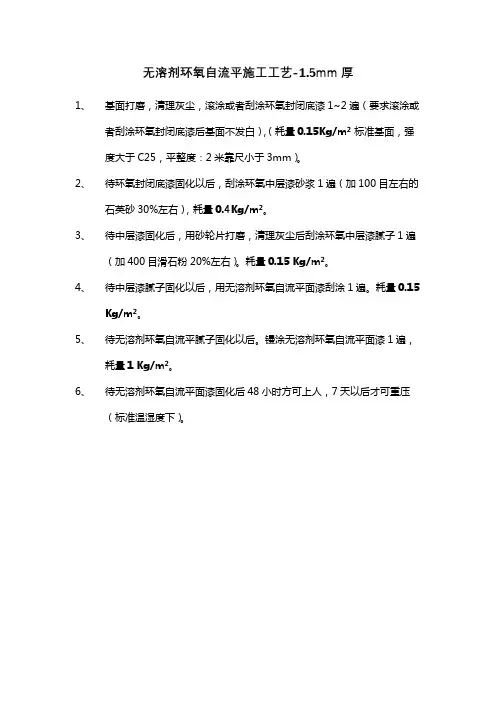 无溶剂环氧自流平施工工艺-1.5mm 厚

1、 基面打磨，清理灰尘，滚涂或者刮涂环氧封闭底漆 1~2 遍（要求滚涂或者刮涂环氧封闭底漆后基面不发白），（耗量 0.15Kg/m² 标准基面，强度大于 C25，平整度：2 米靠尺小于 3mm）。

2、 待环氧封闭底漆固化以后，刮涂环氧中层漆砂浆 1 遍（加 100 目左右的石英砂 30%左右），耗量 0.4Kg/m²。

3、 待中层漆固化后，用砂轮片打磨，清理灰尘后刮涂环氧中层漆腻子 1 遍（加 400 目滑石粉 20%左右）。耗量 0.15 Kg/m²。

4、 待中层漆腻子固化以后，用无溶剂环氧自流平面漆刮涂 1 遍。耗量 0.15 Kg/m²。

5、 待无溶剂环氧自流平腻子固化以后。镘涂无溶剂环氧自流平面漆 1 遍，耗量 1 Kg/m²。

6、 待无溶剂环氧自流平面漆固化后 48 小时方可上人，7 天以后才可重压（标准温湿度下）。